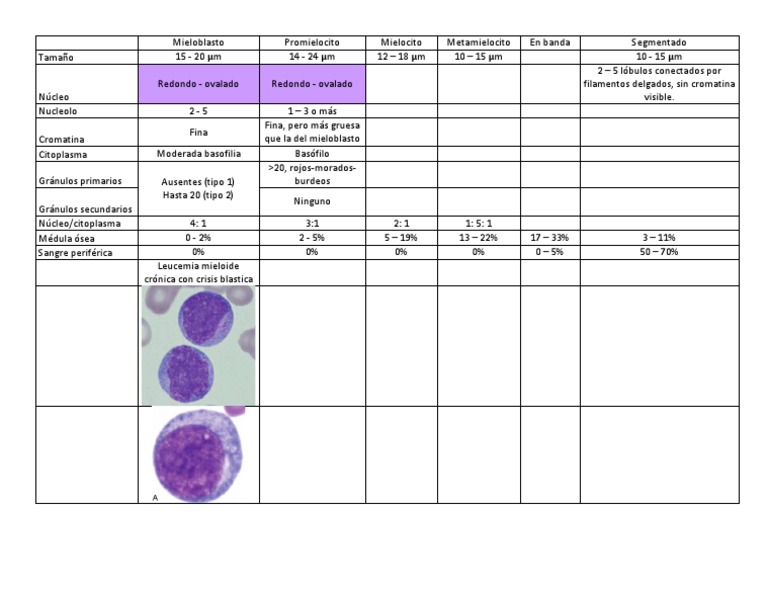 | | Mieloblasto | Promielocito | Mielocito | Metamielocito | En banda | Segmentado |
|---|---|---|---|---|---|---|
| Tamaño | 15 - 20 μm | 14 - 24 μm | 12 – 18 μm | 10 – 15 μm | | 10 - 15 μm |
| Núcleo | Redondo - ovalado | Redondo - ovalado | | | | 2 – 5 lóbulos conectados por filamentos delgados, sin cromatina visible. |
| Nucleolo | 2 - 5 | 1 – 3 o más | | | | |
| Cromatina | Fina | Fina, pero más gruesa que la del mieloblasto | | | | |
| Citoplasma | Moderada basofilia | Basófilo | | | | |
| Gránulos primarios | Ausentes (tipo 1) Hasta 20 (tipo 2) | >20, rojos-morados-burdeos | | | | |
| Gránulos secundarios | | Ninguno | | | | |
| Núcleo/citoplasma | 4: 1 | 3:1 | 2: 1 | 1: 5: 1 | | |
| Médula ósea | 0 - 2% | 2 - 5% | 5 – 19% | 13 – 22% | 17 – 33% | 3 – 11% |
| Sangre periférica | 0% | 0% | 0% | 0% | 0 – 5% | 50 – 70% |
| | Leucemia mieloide crónica con crisis blastica | | | | | |
| | | | | | | |
| | A | | | | | |